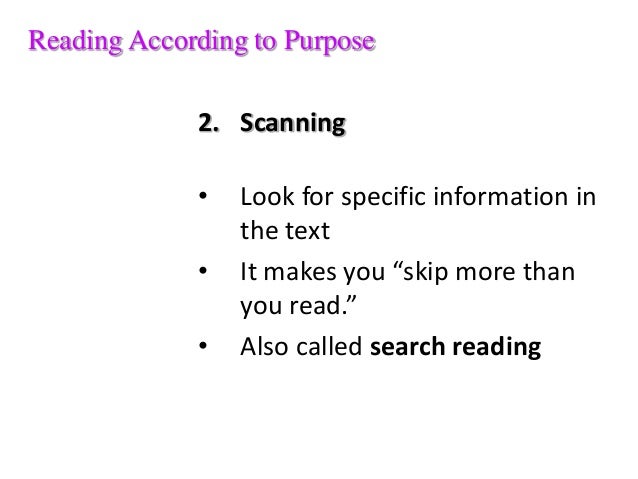 Reading According to Purpose

2. Scanning

• Look for specific information in the text
• It makes you "skip more than you read."
• Also called search reading